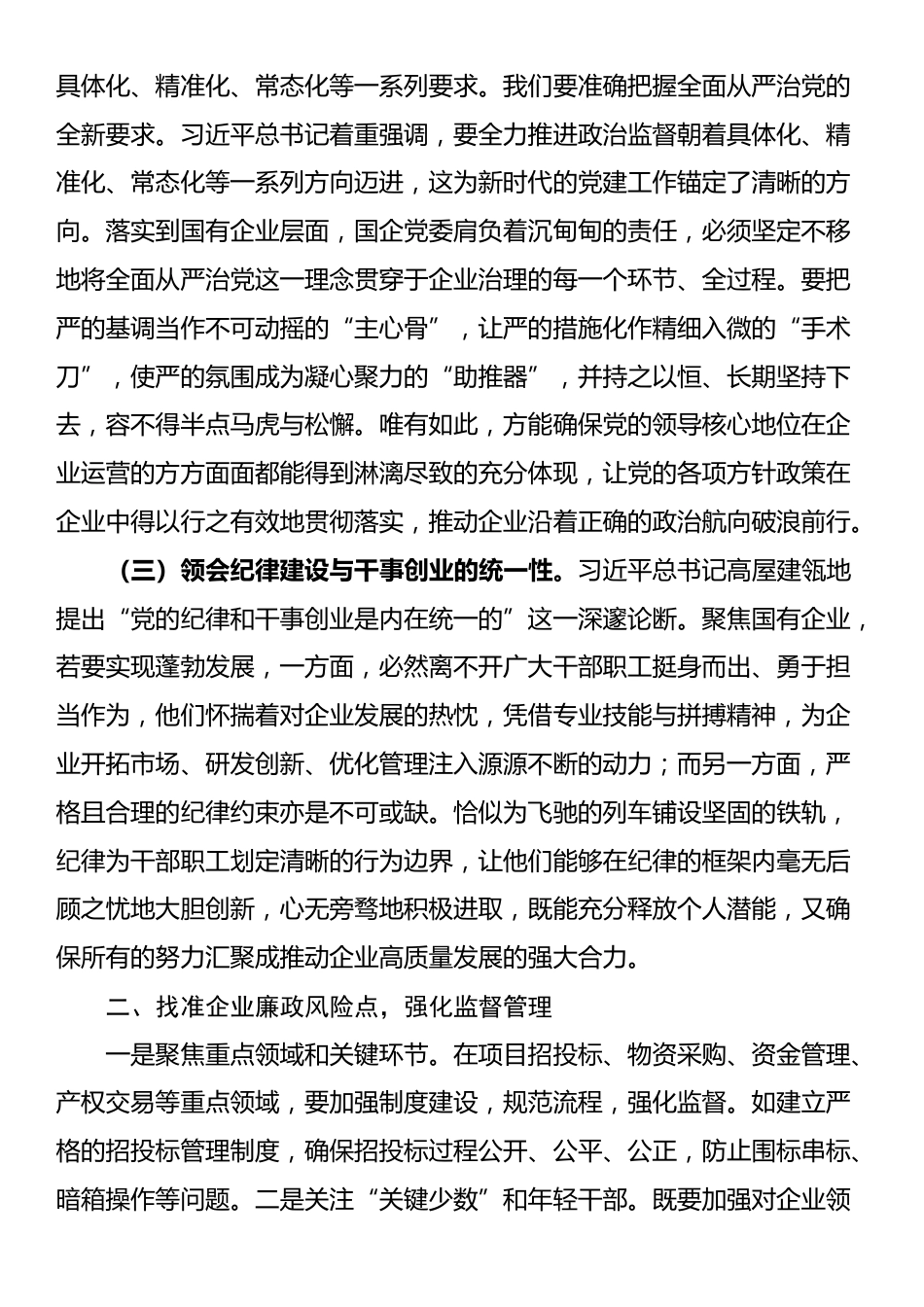 具体化、精准化、常态化等一系列要求。我们要准确把握全面从严治党的全新要求。习近平总书记着重强调，要全力推进政治监督朝着具体化、精准化、常态化等一系列方向迈进，这为新时代的党建工作锚定了清晰的方向。落实到国有企业层面，国企党委肩负着沉甸甸的责任，必须坚定不移地将全面从严治党这一理念贯穿于企业治理的每一个环节、全过程。要把严的基调当作不可动摇的“主心骨”，让严的措施化作精细入微的“手术刀”，使严的氛围成为凝心聚力的“助推器”，并持之以恒、长期坚持下去，容不得半点马虎与松懈。唯有如此，方能确保党的领导核心地位在企业运营的方方面面都能得到淋漓尽致的充分体现，让党的各项方针政策在企业中得以行之有效地贯彻落实，推动企业沿着正确的政治航向破浪前行。

（三）领会纪律建设与干事创业的统一性。习近平总书记高屋建瓴地提出“党的纪律和干事创业是内在统一的”这一深邃论断。聚焦国有企业，若要实现蓬勃发展，一方面，必然离不开广大干部职工挺身而出、勇于担当作为，他们怀揣着对企业发展的热忱，凭借专业技能与拼搏精神，为企业开拓市场、研发创新、优化管理注入源源不断的动力；而另一方面，严格且合理的纪律约束亦是不可或缺。恰似为飞驰的列车铺设坚固的铁轨，纪律为干部职工划定清晰的行为边界，让他们能够在纪律的框架内毫无后顾之忧地大胆创新，心无旁骛地积极进取，既能充分释放个人潜能，又确保所有的努力汇聚成推动企业高质量发展的强大合力。

二、找准企业廉政风险点，强化监督管理

一是聚焦重点领域和关键环节。在项目招投标、物资采购、资金管理、产权交易等重点领域，要加强制度建设，规范流程，强化监督。如建立严格的招投标管理制度，确保招投标过程公开、公平、公正，防止围标串标、暗箱操作等问题。二是关注“关键少数”和年轻干部。既要加强对企业领